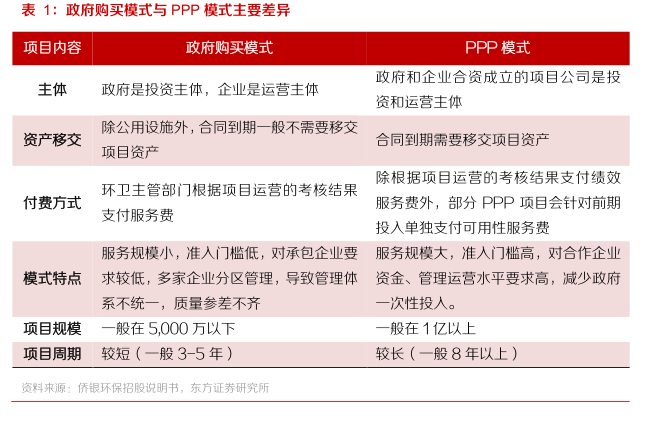 表 1：政府购买模式与 PPP 模式主要差异

| 项目内容 | 政府购买模式 | PPP 模式 |
|---|---|---|
| 主体 | 政府是投资主体，企业是运营主体 | 政府和企业合资成立的项目公司是投资和运营主体 |
| 资产移交 | 除公用设施外，合同到期一般不需要移交项目资产 | 合同到期需要移交项目资产 |
| 付费方式 | 环卫主管部门根据项目运营的考核结果支付服务费 | 除根据项目运营的考核结果支付绩效服务费外，部分 PPP 项目会针对前期投入单独支付可用性服务费 |
| 模式特点 | 服务规模小，准入门槛低，对承包企业要求较低，多家企业分区管理，导致管理体系不统一，质量参差不齐 | 服务规模大，准入门槛高，对合作企业资金、管理运营水平要求高，减少政府一次性投入。 |
| 项目规模 | 一般在 5,000 万以下 | 一般在 1 亿以上 |
| 项目周期 | 较短（一般 3-5 年） | 较长（一般 8 年以上） |

资料来源：侨银环保招股说明书，东方证券研究所